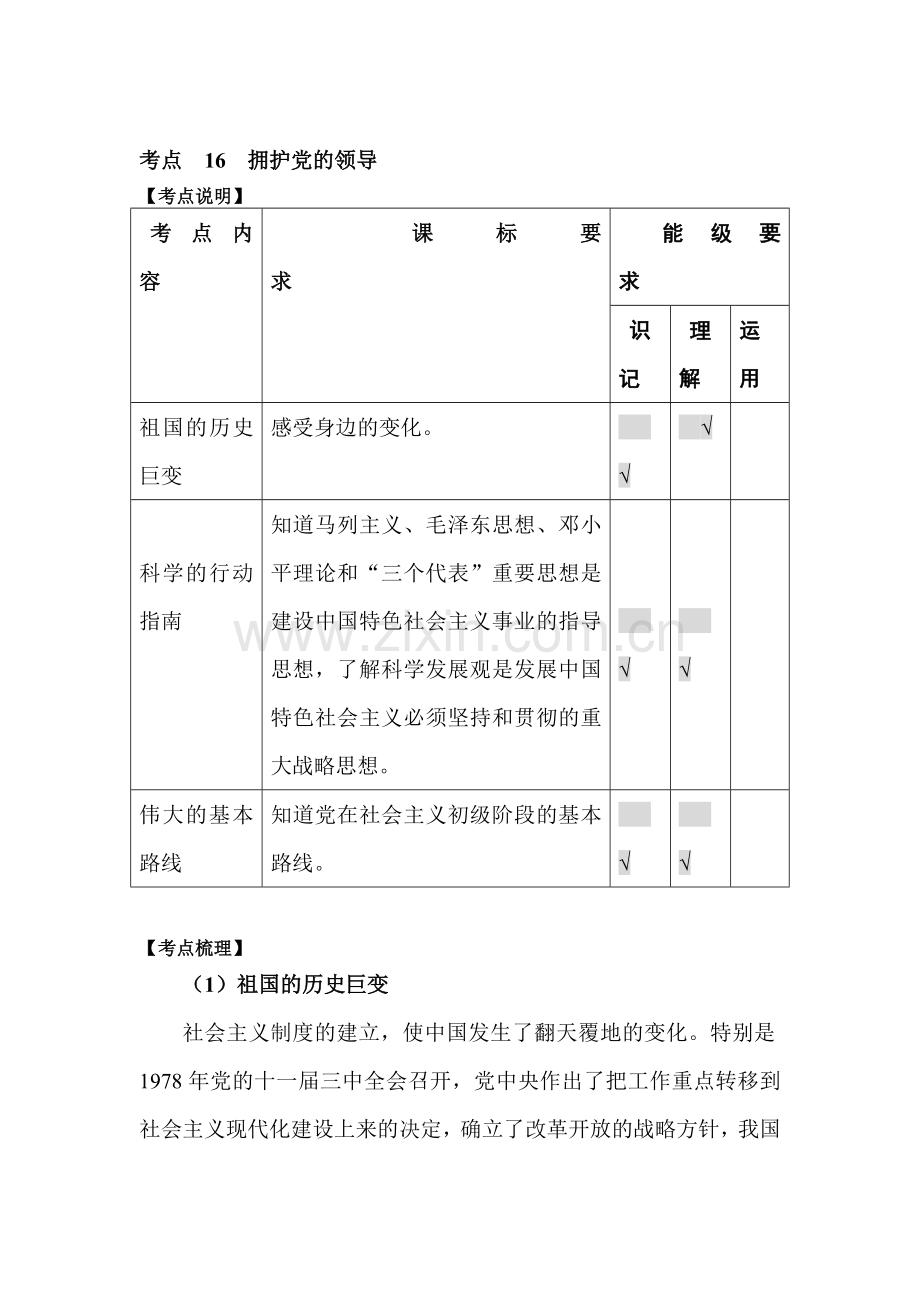 考点 16 拥护党的领导

【考点说明】

| 考点内容 | 课标要求 | 能级要求 | | |
|---|---|---|---|---|
| | | 识记 | 理解 | 运用 |
| 祖国的历史巨变 | 感受身边的变化。 | √ | √ | |
| 科学的行动指南 | 知道马列主义、毛泽东思想、邓小平理论和“三个代表”重要思想是建设中国特色社会主义事业的指导思想，了解科学发展观是发展中国特色社会主义必须坚持和贯彻的重大战略思想。 | √ | √ | |
| 伟大的基本路线 | 知道党在社会主义初级阶段的基本路线。 | √ | √ | |

【考点梳理】

（1）祖国的历史巨变

社会主义制度的建立，使中国发生了翻天覆地的变化。特别是1978年党的十一届三中全会召开，党中央作出了把工作重点转移到社会主义现代化建设上来的决定，确立了改革开放的战略方针，我国

www.zixin.com.cn